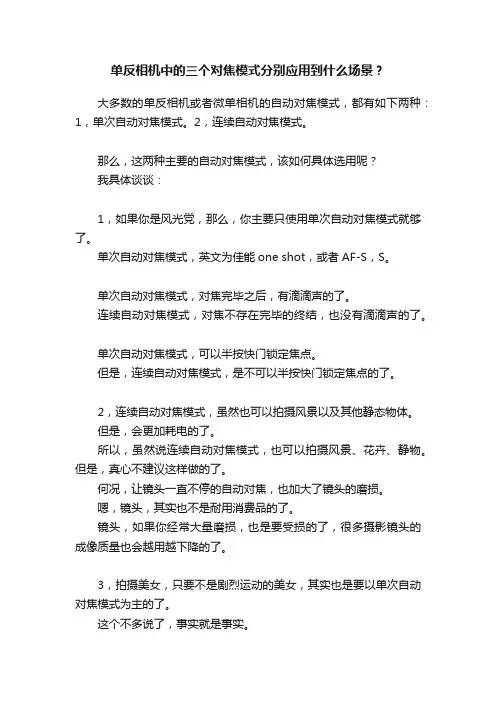 单反相机中的三个对焦模式分别应用到什么场景？

大多数的单反相机或者微单相机的自动对焦模式，都有如下两种：1，单次自动对焦模式。2，连续自动对焦模式。

那么，这两种主要的自动对焦模式，该如何具体选用呢？
我具体谈谈：

1，如果你是风光党，那么，你主要只使用单次自动对焦模式就够了。
单次自动对焦模式，英文为佳能 one shot，或者 AF-S，S。

单次自动对焦模式，对焦完毕之后，有滴滴声的了。
连续自动对焦模式，对焦不存在完毕的终结，也没有滴滴声的了。

单次自动对焦模式，可以半按快门锁定焦点。
但是，连续自动对焦模式，是不可以半按快门锁定焦点的了。

2，连续自动对焦模式，虽然也可以拍摄风景以及其他静态物体。
但是，会更加耗电的了。
所以，虽然说连续自动对焦模式，也可以拍摄风景、花卉、静物。但是，真心不建议这样做的了。
何况，让镜头一直不停的自动对焦，也加大了镜头的磨损。
嗯，镜头，其实也不是耐用消费品的了。
镜头，如果你经常大量磨损，也是要受损的了，很多摄影镜头的成像质量也会越用越下降的了。

3，拍摄美女，只要不是剧烈运动的美女，其实也是要以单次自动对焦模式为主的了。
这个不多说了，事实就是事实。